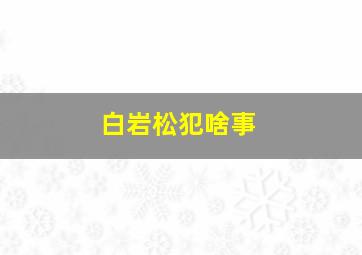 白岩松犯啥事